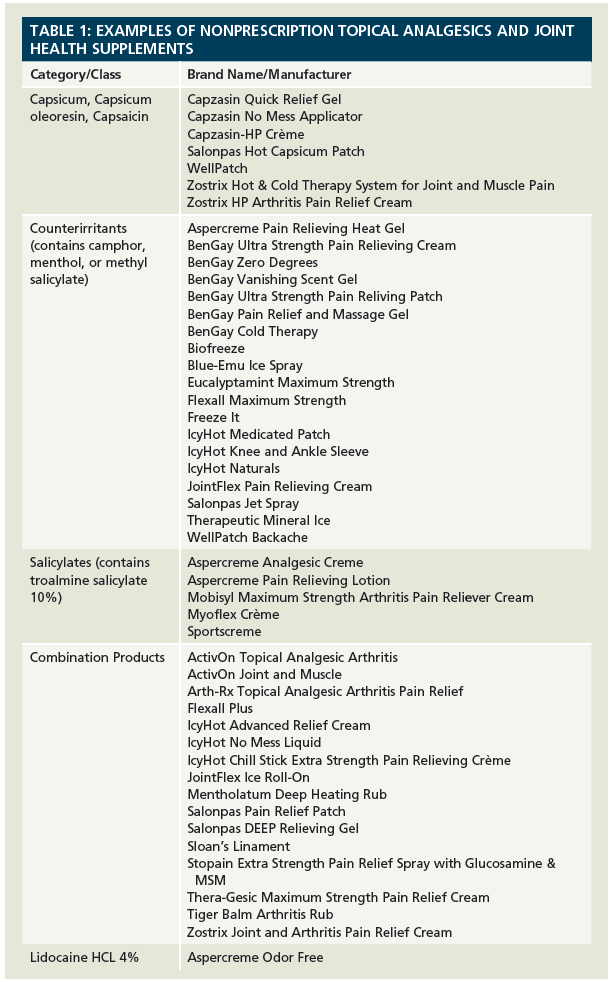 TABLE 1: EXAMPLES OF NONPRESCRIPTION TOPICAL ANALGESICS AND JOINT HEALTH SUPPLEMENTS

| Category/Class | Brand Name/Manufacturer |
|---|---|
| Capsicum, Capsicum oleoresin, Capsaicin | Capzasin Quick Relief Gel<br>Capzasin No Mess Applicator<br>Capzasin-HP Crème<br>Salonpas Hot Capsicum Patch<br>WellPatch<br>Zostrix Hot & Cold Therapy System for Joint and Muscle Pain<br>Zostrix HP Arthritis Pain Relief Cream |
| Counterirritants (contains camphor, menthol, or methyl salicylate) | Aspercreme Pain Relieving Heat Gel<br>BenGay Ultra Strength Pain Relieving Cream<br>BenGay Zero Degrees<br>BenGay Vanishing Scent Gel<br>BenGay Ultra Strength Pain Reliving Patch<br>BenGay Pain Relief and Massage Gel<br>BenGay Cold Therapy<br>Biofreeze<br>Blue-Emu Ice Spray<br>Eucalyptamint Maximum Strength<br>Flexall Maximum Strength<br>Freeze It<br>IcyHot Medicated Patch<br>IcyHot Knee and Ankle Sleeve<br>IcyHot Naturals<br>JointFlex Pain Relieving Cream<br>Salonpas Jet Spray<br>Therapeutic Mineral Ice<br>WellPatch Backache |
| Salicylates (contains troalmine salicylate 10%) | Aspercreme Analgesic Creme<br>Aspercreme Pain Relieving Lotion<br>Mobisyl Maximum Strength Arthritis Pain Reliever Cream<br>Myoflex Crème<br>Sportscreme |
| Combination Products | ActivOn Topical Analgesic Arthritis<br>ActivOn Joint and Muscle<br>Arth-Rx Topical Analgesic Arthritis Pain Relief<br>Flexall Plus<br>IcyHot Advanced Relief Cream<br>IcyHot No Mess Liquid<br>IcyHot Chill Stick Extra Strength Pain Relieving Crème<br>JointFlex Ice Roll-On<br>Mentholatum Deep Heating Rub<br>Salonpas Pain Relief Patch<br>Salonpas DEEP Relieving Gel<br>Sloan's Linament<br>Stopain Extra Strength Pain Relief Spray with Glucosamine & MSM<br>Thera-Gesic Maximum Strength Pain Relief Cream<br>Tiger Balm Arthritis Rub<br>Zostrix Joint and Arthritis Pain Relief Cream |
| Lidocaine HCL 4% | Aspercreme Odor Free |